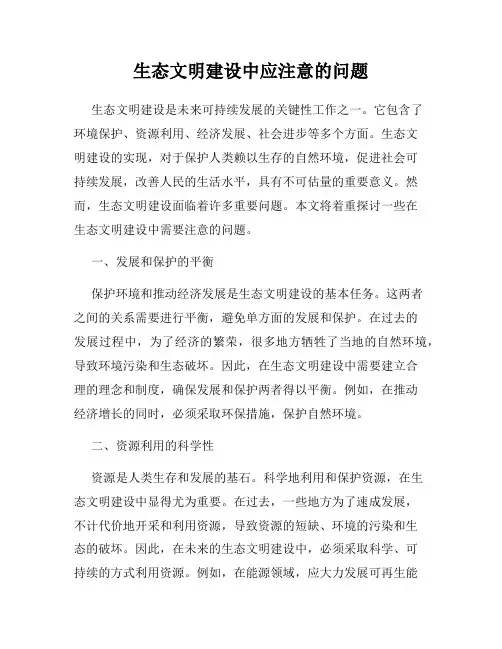 生态文明建设中应注意的问题

生态文明建设是未来可持续发展的关键性工作之一。它包含了环境保护、资源利用、经济发展、社会进步等多个方面。生态文明建设的实现，对于保护人类赖以生存的自然环境，促进社会可持续发展，改善人民的生活水平，具有不可估量的重要意义。然而，生态文明建设面临着许多重要问题。本文将着重探讨一些在生态文明建设中需要注意的问题。

一、发展和保护的平衡

保护环境和推动经济发展是生态文明建设的基本任务。这两者之间的关系需要进行平衡，避免单方面的发展和保护。在过去的发展过程中，为了经济的繁荣，很多地方牺牲了当地的自然环境，导致环境污染和生态破坏。因此，在生态文明建设中需要建立合理的理念和制度，确保发展和保护两者得以平衡。例如，在推动经济增长的同时，必须采取环保措施，保护自然环境。

二、资源利用的科学性

资源是人类生存和发展的基石。科学地利用和保护资源，在生态文明建设中显得尤为重要。在过去，一些地方为了速成发展，不计代价地开采和利用资源，导致资源的短缺、环境的污染和生态的破坏。因此，在未来的生态文明建设中，必须采取科学、可持续的方式利用资源。例如，在能源领域，应大力发展可再生能